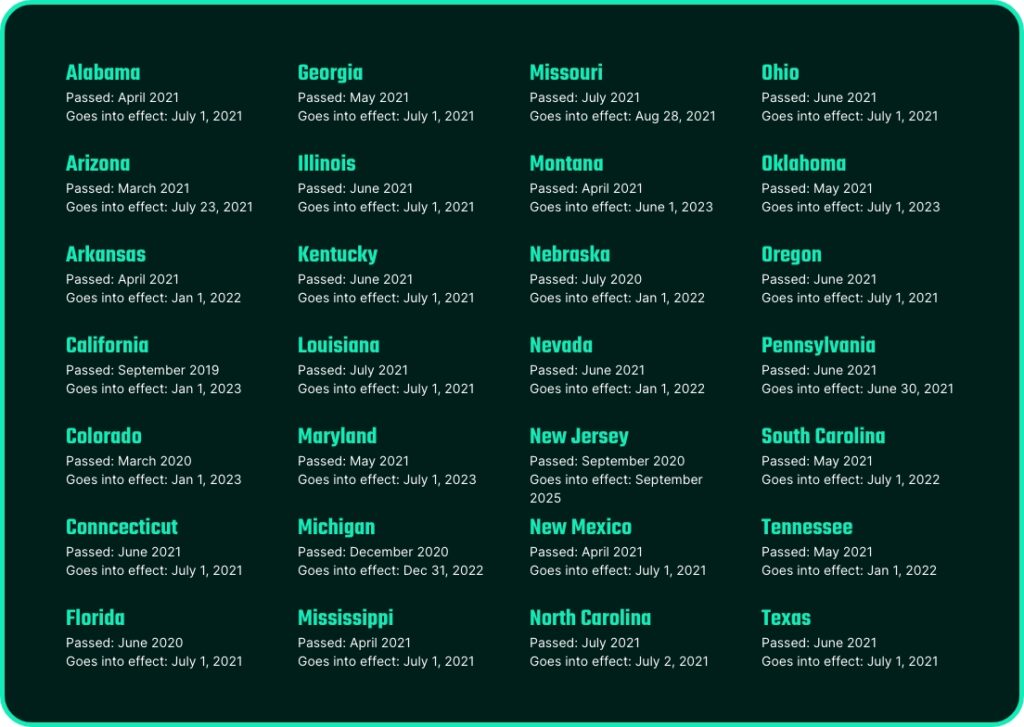 Alabama
Passed: April 2021
Goes into effect: July 1, 2021

Arizona
Passed: March 2021
Goes into effect: July 23, 2021

Arkansas
Passed: April 2021
Goes into effect: Jan 1, 2022

California
Passed: September 2019
Goes into effect: Jan 1, 2023

Colorado
Passed: March 2020
Goes into effect: Jan 1, 2023

Conncecticut
Passed: June 2021
Goes into effect: July 1, 2021

Florida
Passed: June 2020
Goes into effect: July 1, 2021

Georgia
Passed: May 2021
Goes into effect: July 1, 2021

Illinois
Passed: June 2021
Goes into effect: July 1, 2021

Kentucky
Passed: June 2021
Goes into effect: July 1, 2021

Louisiana
Passed: July 2021
Goes into effect: July 1, 2021

Maryland
Passed: May 2021
Goes into effect: July 1, 2023

Michigan
Passed: December 2020
Goes into effect: Dec 31, 2022

Mississippi
Passed: April 2021
Goes into effect: July 1, 2021

Missouri
Passed: July 2021
Goes into effect: Aug 28, 2021

Montana
Passed: April 2021
Goes into effect: June 1, 2023

Nebraska
Passed: July 2020
Goes into effect: Jan 1, 2022

Nevada
Passed: June 2021
Goes into effect: Jan 1, 2022

New Jersey
Passed: September 2020
Goes into effect: September 2025

New Mexico
Passed: April 2021
Goes into effect: July 1, 2021

North Carolina
Passed: July 2021
Goes into effect: July 2, 2021

Ohio
Passed: June 2021
Goes into effect: July 1, 2021

Oklahoma
Passed: May 2021
Goes into effect: July 1, 2023

Oregon
Passed: June 2021
Goes into effect: July 1, 2021

Pennsylvania
Passed: June 2021
Goes into effect: June 30, 2021

South Carolina
Passed: May 2021
Goes into effect: July 1, 2022

Tennessee
Passed: May 2021
Goes into effect: Jan 1, 2022

Texas
Passed: June 2021
Goes into effect: July 1, 2021